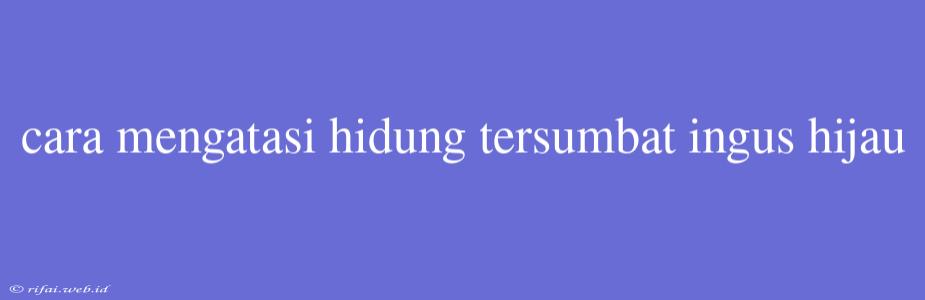 cara mengatasi hidung tersumbat ingus hijau

© rifai.web.id